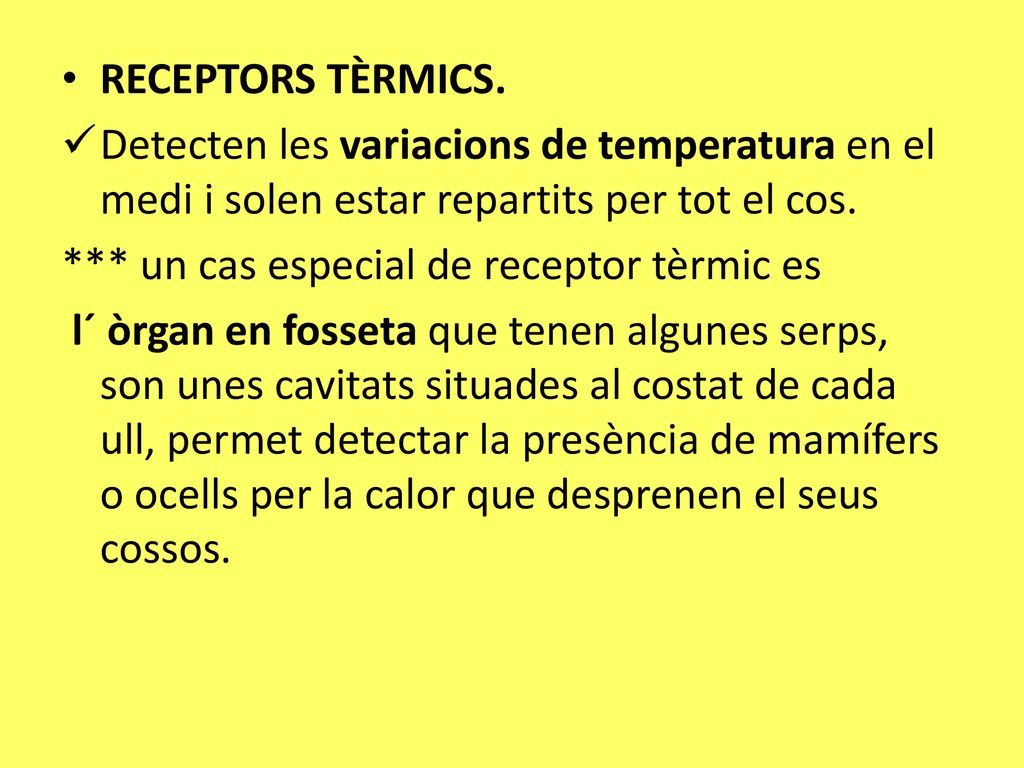 • RECEPTORS TÈRMICS.

✓ Detecten les variacions de temperatura en el medi i solen estar repartits per tot el cos.

*** un cas especial de receptor tèrmic es

l´ òrgan en fosseta que tenen algunes serps, son unes cavitats situades al costat de cada ull, permet detectar la presència de mamífers o ocells per la calor que desprenen el seus cossos.